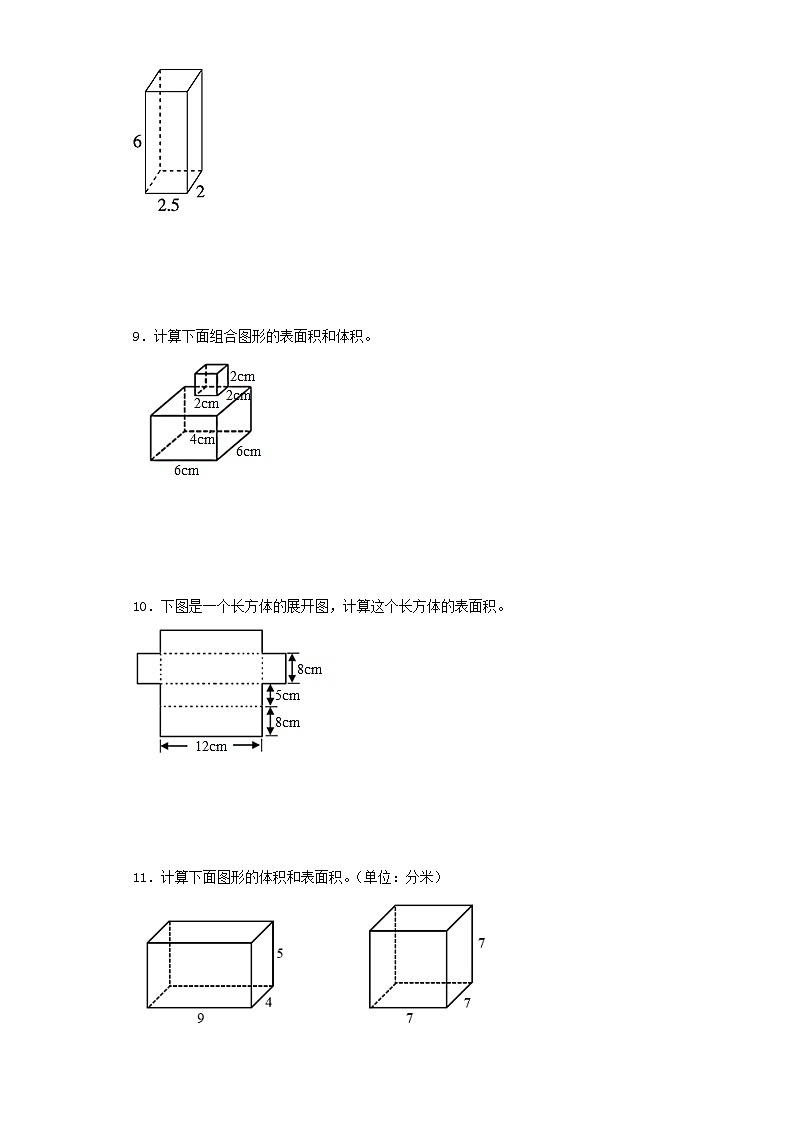 6
2.5
2

9．计算下面组合图形的表面积和体积。

2cm
2cm
2cm
4cm
6cm
6cm

10．下图是一个长方体的展开图，计算这个长方体的表面积。

8cm
5cm
8cm
12cm

11．计算下面图形的体积和表面积。（单位：分米）

5
4
9

7
7
7